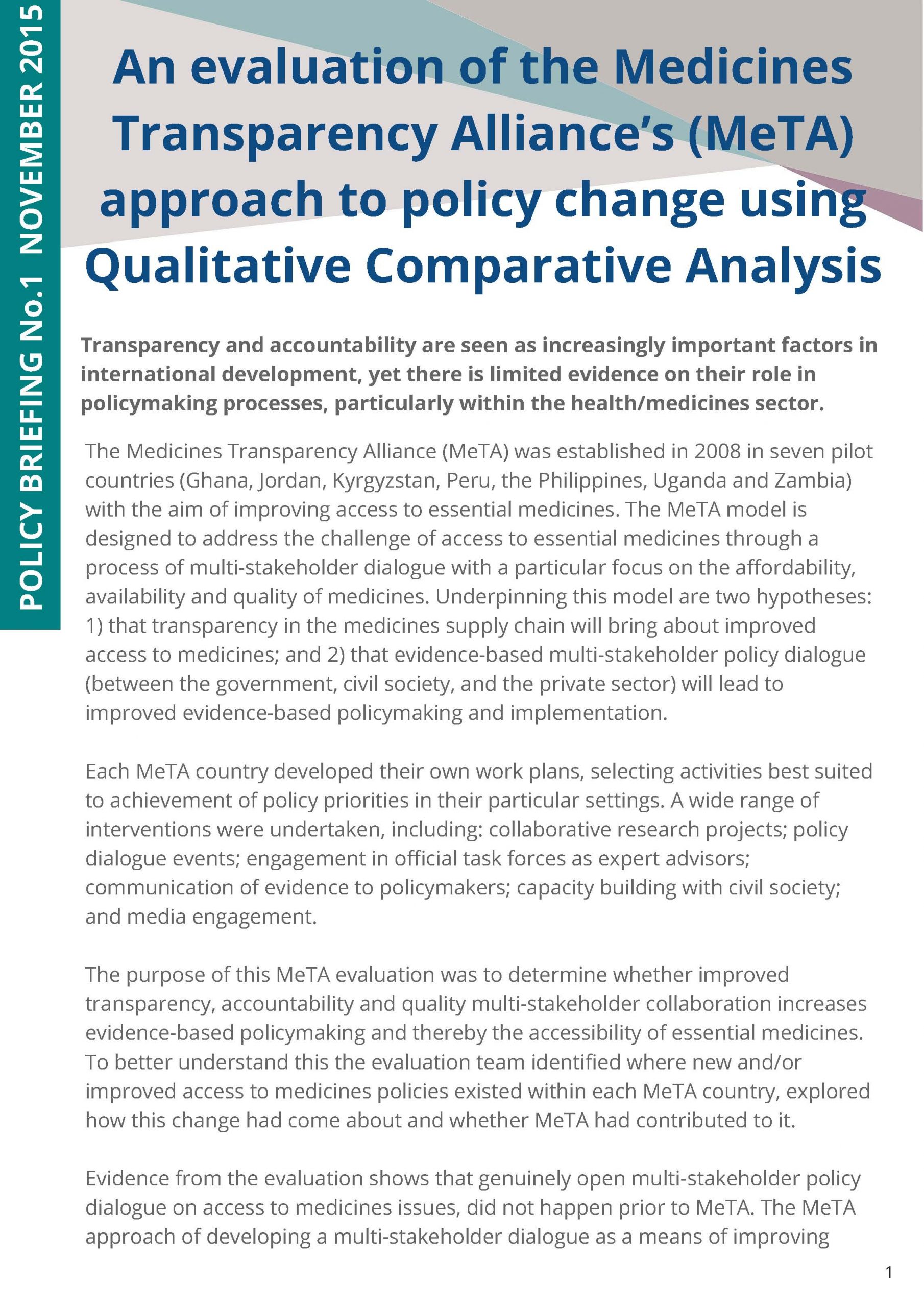 POLICY BRIEFING No.1 NOVEMBER 2015

An evaluation of the Medicines Transparency Alliance's (MeTA) approach to policy change using Qualitative Comparative Analysis

Transparency and accountability are seen as increasingly important factors in international development, yet there is limited evidence on their role in policymaking processes, particularly within the health/medicines sector.

The Medicines Transparency Alliance (MeTA) was established in 2008 in seven pilot countries (Ghana, Jordan, Kyrgyzstan, Peru, the Philippines, Uganda and Zambia) with the aim of improving access to essential medicines. The MeTA model is designed to address the challenge of access to essential medicines through a process of multi-stakeholder dialogue with a particular focus on the affordability, availability and quality of medicines. Underpinning this model are two hypotheses: 1) that transparency in the medicines supply chain will bring about improved access to medicines; and 2) that evidence-based multi-stakeholder policy dialogue (between the government, civil society, and the private sector) will lead to improved evidence-based policymaking and implementation.

Each MeTA country developed their own work plans, selecting activities best suited to achievement of policy priorities in their particular settings. A wide range of interventions were undertaken, including: collaborative research projects; policy dialogue events; engagement in official task forces as expert advisors; communication of evidence to policymakers; capacity building with civil society; and media engagement.

The purpose of this MeTA evaluation was to determine whether improved transparency, accountability and quality multi-stakeholder collaboration increases evidence-based policymaking and thereby the accessibility of essential medicines. To better understand this the evaluation team identified where new and/or improved access to medicines policies existed within each MeTA country, explored how this change had come about and whether MeTA had contributed to it.

Evidence from the evaluation shows that genuinely open multi-stakeholder policy dialogue on access to medicines issues, did not happen prior to MeTA. The MeTA approach of developing a multi-stakeholder dialogue as a means of improving

1